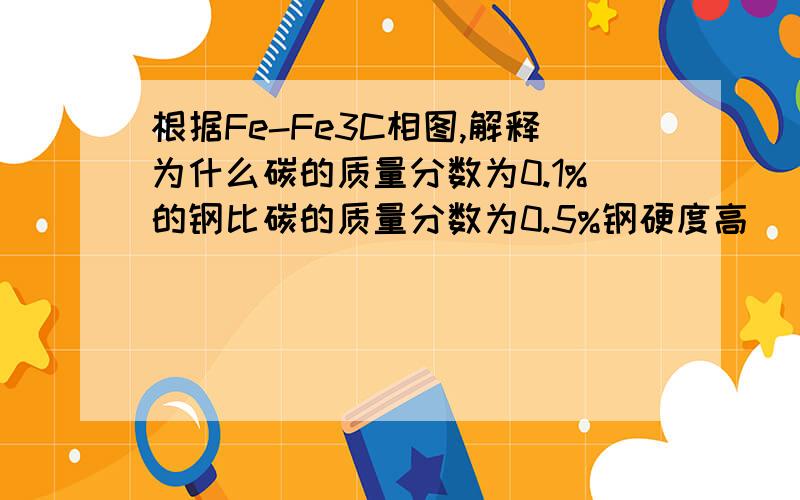 根据Fe-Fe3C相图,解释为什么碳的质量分数为0.1%的钢比碳的质量分数为0.5%钢硬度高